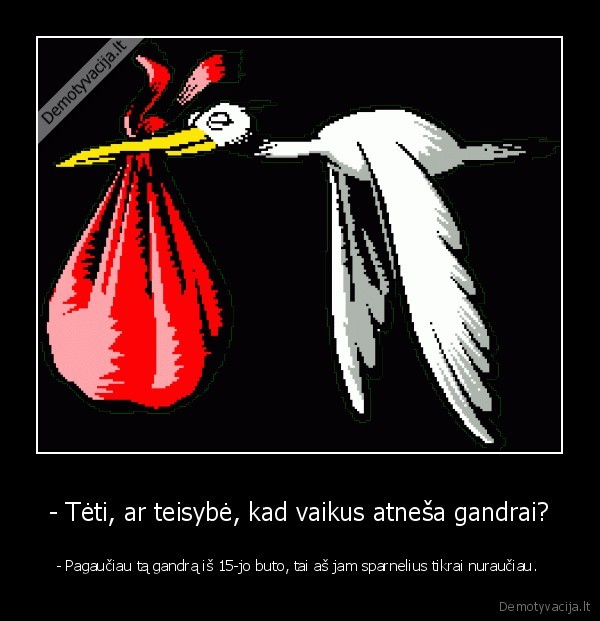 Demotyvacija.lt

- Tėti, ar teisybė, kad vaikus atneša gandrai?

- Pagaučiau tą gandrą iš 15-jo buto, tai aš jam sparnelius tikrai nuraučiau.

Demotyvacija.lt